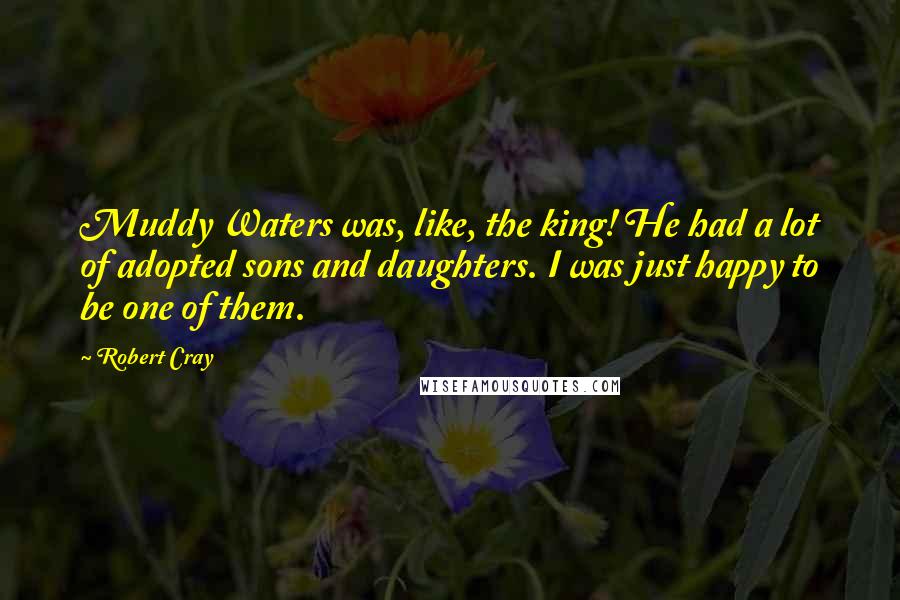 Muddy Waters was, like, the king! He had a lot of adopted sons and daughters. I was just happy to be one of them.

~ Robert Cray

WISEFAMOUSQUOTES.COM